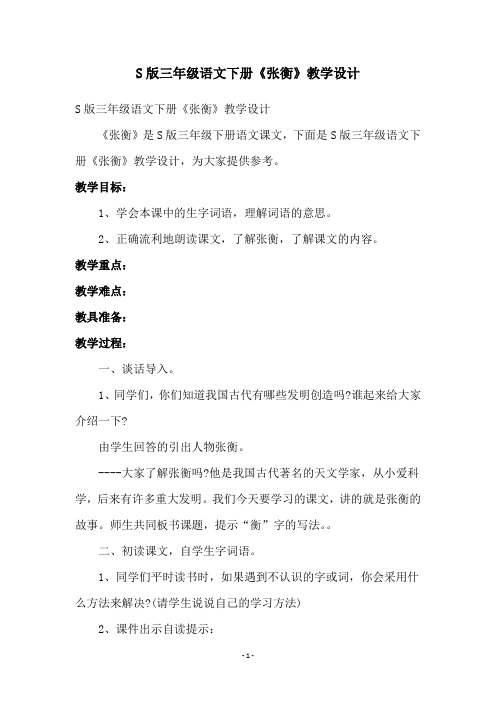 S版三年级语文下册《张衡》教学设计

S版三年级语文下册《张衡》教学设计

《张衡》是S版三年级下册语文课文，下面是S版三年级语文下册《张衡》教学设计，为大家提供参考。

教学目标：

1、学会本课中的生字词语，理解词语的意思。

2、正确流利地朗读课文，了解张衡，了解课文的内容。

教学重点：

教学难点：

教具准备：

教学过程：

一、谈话导入。

1、同学们，你们知道我国古代有哪些发明创造吗?谁起来给大家介绍一下?

由学生回答的引出人物张衡。

----大家了解张衡吗?他是我国古代著名的天文学家，从小爱科学，后来有许多重大发明。我们今天要学习的课文，讲的就是张衡的故事。师生共同板书课题，提示“衡”字的写法。。

二、初读课文，自学生字词语。

1、同学们平时读书时，如果遇到不认识的字或词，你会采用什么方法来解决?(请学生说说自己的学习方法)

2、课件出示自读提示：

-1-